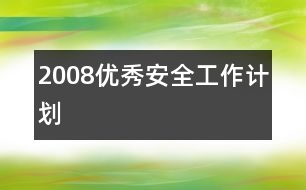 2008优秀安全工作计划